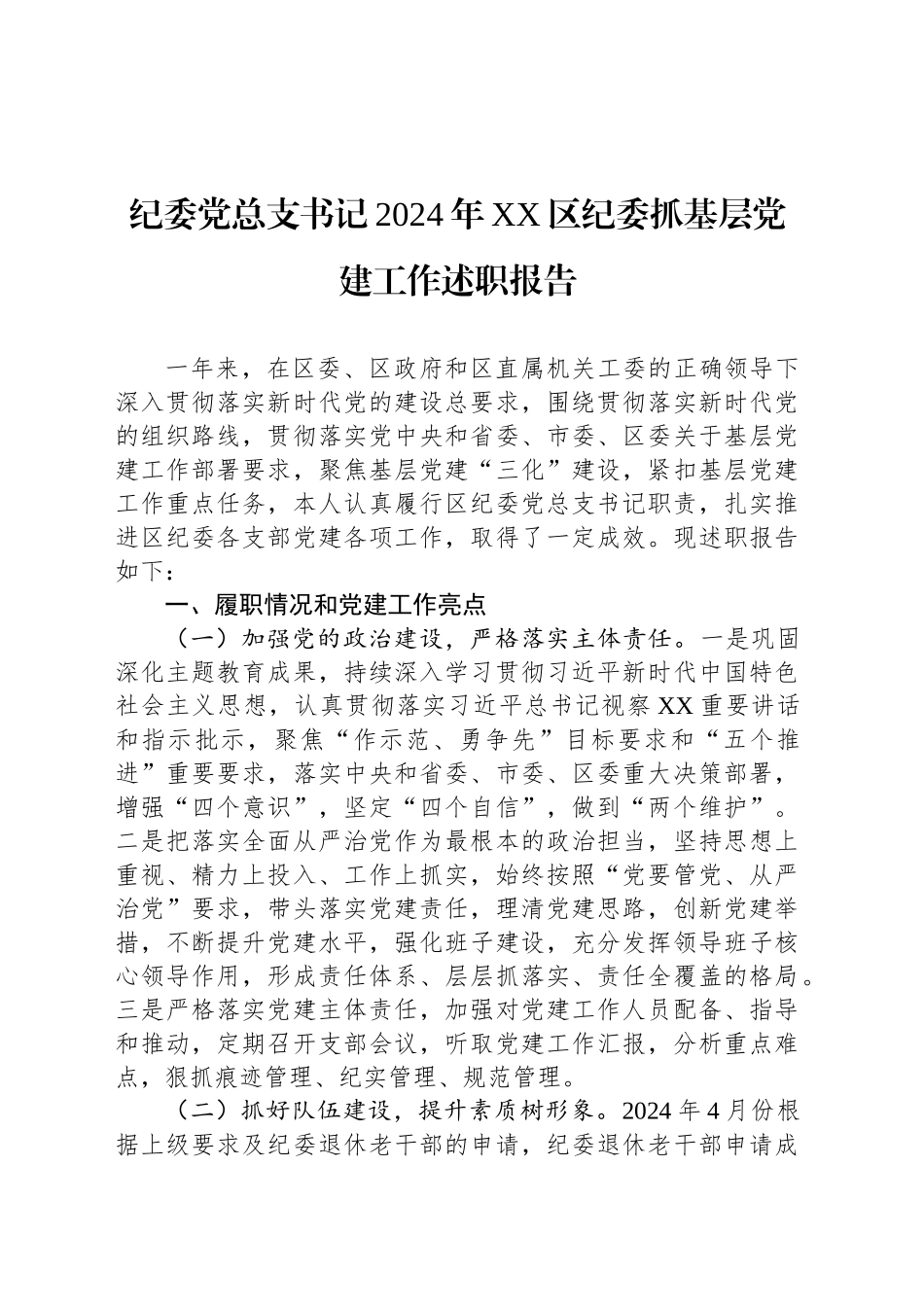 纪委党总支书记2024年XX区纪委抓基层党建工作述职报告

一年来，在区委、区政府和区直属机关工委的正确领导下深入贯彻落实新时代党的建设总要求，围绕贯彻落实新时代党的组织路线，贯彻落实党中央和省委、市委、区委关于基层党建工作部署要求，聚焦基层党建“三化”建设，紧扣基层党建工作重点任务，本人认真履行区纪委党总支书记职责，扎实推进区纪委各支部党建各项工作，取得了一定成效。现述职报告如下：

一、履职情况和党建工作亮点

（一）加强党的政治建设，严格落实主体责任。一是巩固深化主题教育成果，持续深入学习贯彻习近平新时代中国特色社会主义思想，认真贯彻落实习近平总书记视察XX重要讲话和指示批示，聚焦“作示范、勇争先”目标要求和“五个推进”重要要求，落实中央和省委、市委、区委重大决策部署，增强“四个意识”，坚定“四个自信”，做到“两个维护”。二是把落实全面从严治党作为最根本的政治担当，坚持思想上重视、精力上投入、工作上抓实，始终按照“党要管党、从严治党”要求，带头落实党建责任，理清党建思路，创新党建举措，不断提升党建水平，强化班子建设，充分发挥领导班子核心领导作用，形成责任体系、层层抓落实、责任全覆盖的格局。三是严格落实党建主体责任，加强对党建工作人员配备、指导和推动，定期召开支部会议，听取党建工作汇报，分析重点难点，狠抓痕迹管理、纪实管理、规范管理。

（二）抓好队伍建设，提升素质树形象。2024年4月份根据上级要求及纪委退休老干部的申请，纪委退休老干部申请成